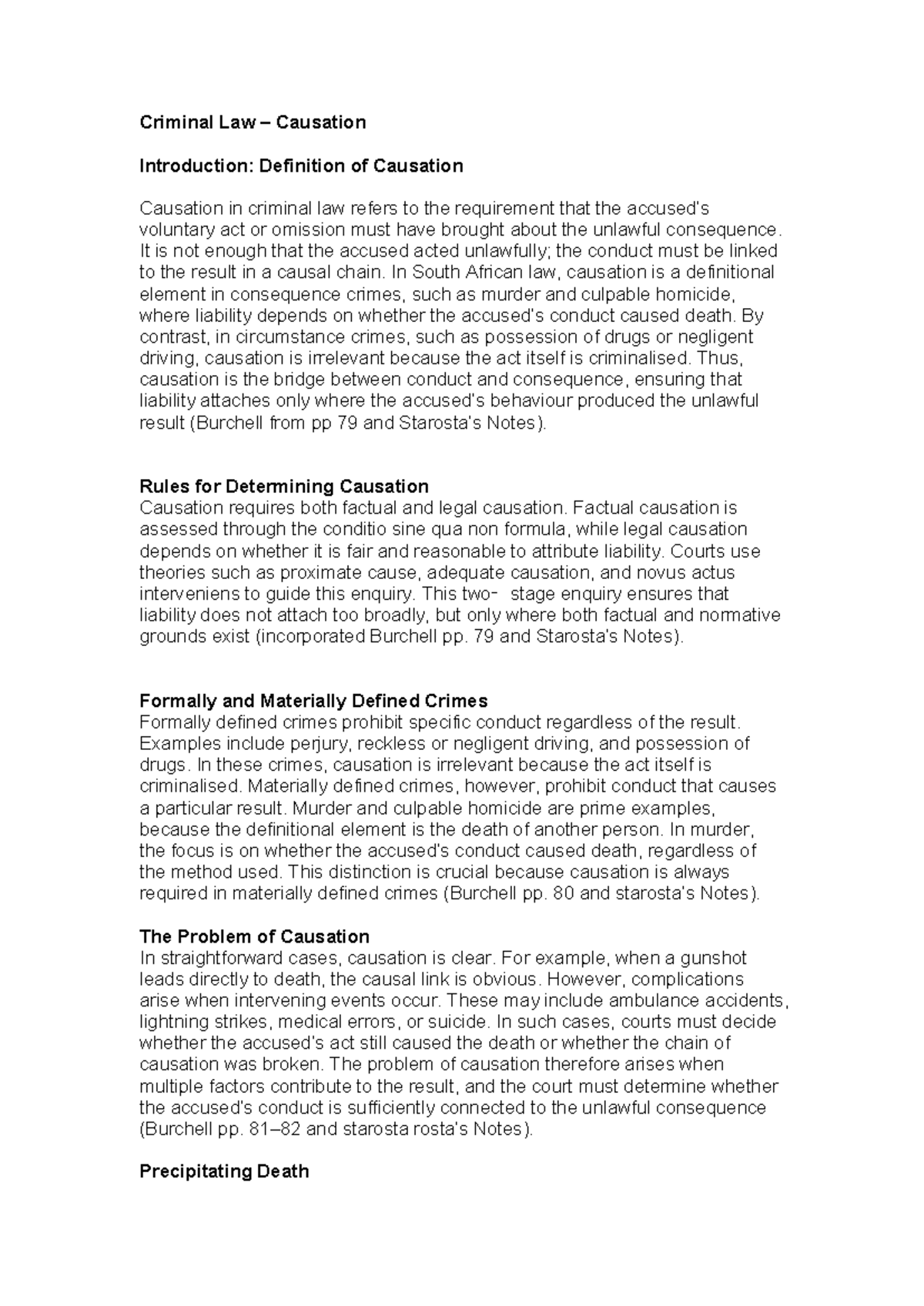 Criminal Law – Causation

Introduction: Definition of Causation

Causation in criminal law refers to the requirement that the accused's voluntary act or omission must have brought about the unlawful consequence. It is not enough that the accused acted unlawfully; the conduct must be linked to the result in a causal chain. In South African law, causation is a definitional element in consequence crimes, such as murder and culpable homicide, where liability depends on whether the accused's conduct caused death. By contrast, in circumstance crimes, such as possession of drugs or negligent driving, causation is irrelevant because the act itself is criminalised. Thus, causation is the bridge between conduct and consequence, ensuring that liability attaches only where the accused's behaviour produced the unlawful result (Burchell from pp 79 and Starosta's Notes).

Rules for Determining Causation
Causation requires both factual and legal causation. Factual causation is assessed through the conditio sine qua non formula, while legal causation depends on whether it is fair and reasonable to attribute liability. Courts use theories such as proximate cause, adequate causation, and novus actus interveniens to guide this enquiry. This two- stage enquiry ensures that liability does not attach too broadly, but only where both factual and normative grounds exist (incorporated Burchell pp. 79 and Starosta's Notes).

Formally and Materially Defined Crimes
Formally defined crimes prohibit specific conduct regardless of the result. Examples include perjury, reckless or negligent driving, and possession of drugs. In these crimes, causation is irrelevant because the act itself is criminalised. Materially defined crimes, however, prohibit conduct that causes a particular result. Murder and culpable homicide are prime examples, because the definitional element is the death of another person. In murder, the focus is on whether the accused's conduct caused death, regardless of the method used. This distinction is crucial because causation is always required in materially defined crimes (Burchell pp. 80 and starosta's Notes).

The Problem of Causation
In straightforward cases, causation is clear. For example, when a gunshot leads directly to death, the causal link is obvious. However, complications arise when intervening events occur. These may include ambulance accidents, lightning strikes, medical errors, or suicide. In such cases, courts must decide whether the accused's act still caused the death or whether the chain of causation was broken. The problem of causation therefore arises when multiple factors contribute to the result, and the court must determine whether the accused's conduct is sufficiently connected to the unlawful consequence (Burchell pp. 81–82 and starosta rosta's Notes).

Precipitating Death